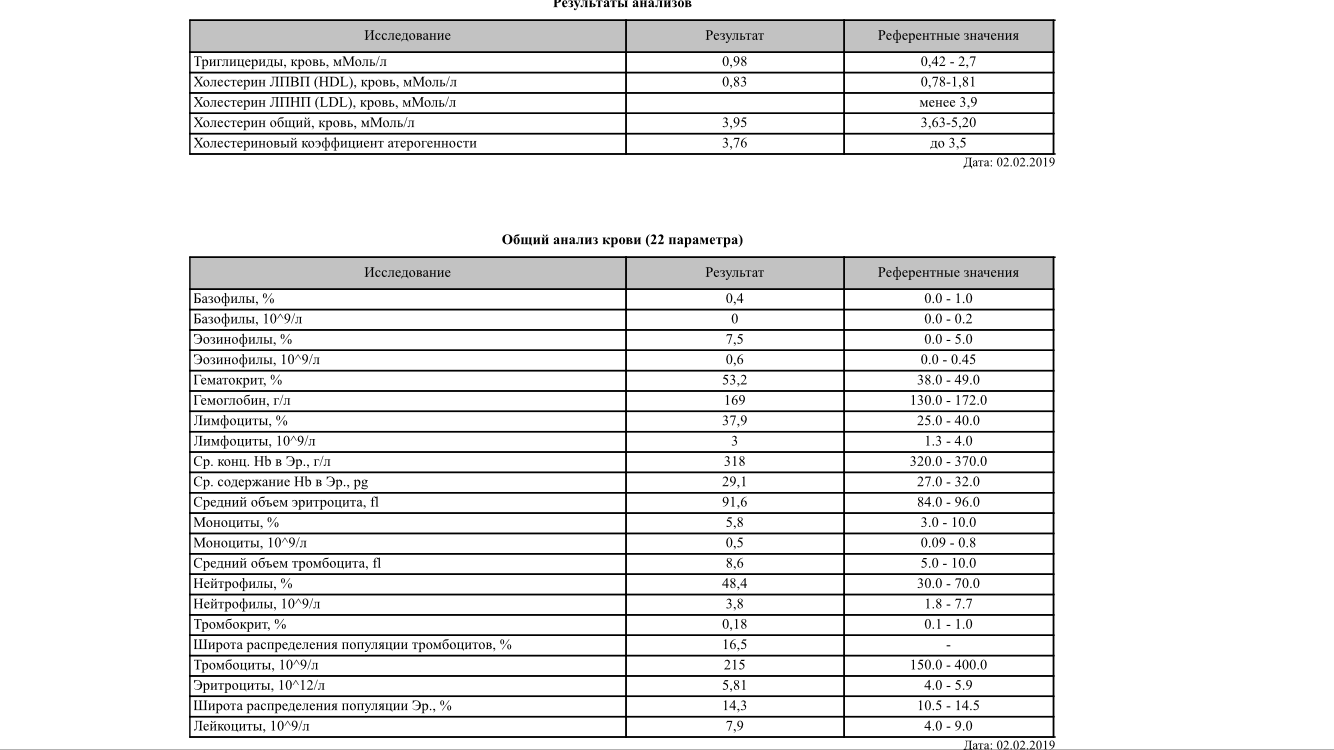 Результаты анализов

| Исследование | Результат | Референтные значения |
|---|---|---|
| Триглицериды, кровь, мМоль/л | 0,98 | 0,42 - 2,7 |
| Холестерин ЛПВП (HDL), кровь, мМоль/л | 0,83 | 0,78-1,81 |
| Холестерин ЛПНП (LDL), кровь, мМоль/л | | менее 3,9 |
| Холестерин общий, кровь, мМоль/л | 3,95 | 3,63-5,20 |
| Холестериновый коэффициент атерогенности | 3,76 | до 3,5 |

Дата: 02.02.2019

Общий анализ крови (22 параметра)

| Исследование | Результат | Референтные значения |
|---|---|---|
| Базофилы, % | 0,4 | 0.0 - 1.0 |
| Базофилы, 10^9/л | 0 | 0.0 - 0.2 |
| Эозинофилы, % | 7,5 | 0.0 - 5.0 |
| Эозинофилы, 10^9/л | 0,6 | 0.0 - 0.45 |
| Гематокрит, % | 53,2 | 38.0 - 49.0 |
| Гемоглобин, г/л | 169 | 130.0 - 172.0 |
| Лимфоциты, % | 37,9 | 25.0 - 40.0 |
| Лимфоциты, 10^9/л | 3 | 1.3 - 4.0 |
| Ср. конц. Hb в Эр., г/л | 318 | 320.0 - 370.0 |
| Ср. содержание Hb в Эр., pg | 29,1 | 27.0 - 32.0 |
| Средний объем эритроцита, fl | 91,6 | 84.0 - 96.0 |
| Моноциты, % | 5,8 | 3.0 - 10.0 |
| Моноциты, 10^9/л | 0,5 | 0.09 - 0.8 |
| Средний объем тромбоцита, fl | 8,6 | 5.0 - 10.0 |
| Нейтрофилы, % | 48,4 | 30.0 - 70.0 |
| Нейтрофилы, 10^9/л | 3,8 | 1.8 - 7.7 |
| Тромбокрит, % | 0,18 | 0.1 - 1.0 |
| Широта распределения популяции тромбоцитов, % | 16,5 | - |
| Тромбоциты, 10^9/л | 215 | 150.0 - 400.0 |
| Эритроциты, 10^12/л | 5,81 | 4.0 - 5.9 |
| Широта распределения популяции Эр., % | 14,3 | 10.5 - 14.5 |
| Лейкоциты, 10^9/л | 7,9 | 4.0 - 9.0 |

Дата: 02.02.2019